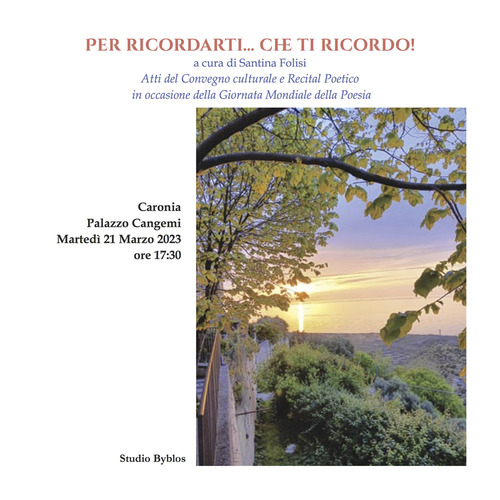 PER RICORDARTI... CHE TI RICORDO!
a cura di Santina Folisi
Atti del Convegno culturale e Recital Poetico
in occasione della Giornata Mondiale della Poesia

Caronia
Palazzo Cangemi
Martedì 21 Marzo 2023
ore 17:30

Studio Byblos